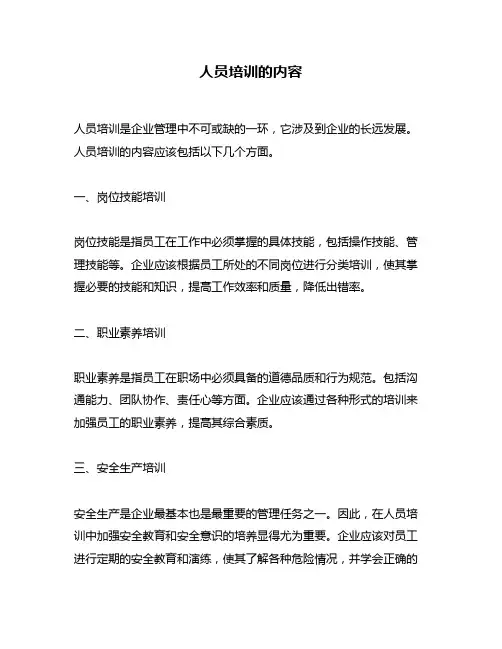 人员培训的内容

人员培训是企业管理中不可或缺的一环，它涉及到企业的长远发展。人员培训的内容应该包括以下几个方面。

一、岗位技能培训

岗位技能是指员工在工作中必须掌握的具体技能，包括操作技能、管理技能等。企业应该根据员工所处的不同岗位进行分类培训，使其掌握必要的技能和知识，提高工作效率和质量，降低出错率。

二、职业素养培训

职业素养是指员工在职场中必须具备的道德品质和行为规范。包括沟通能力、团队协作、责任心等方面。企业应该通过各种形式的培训来加强员工的职业素养，提高其综合素质。

三、安全生产培训

安全生产是企业最基本也是最重要的管理任务之一。因此，在人员培训中加强安全教育和安全意识的培养显得尤为重要。企业应该对员工进行定期的安全教育和演练，使其了解各种危险情况，并学会正确的